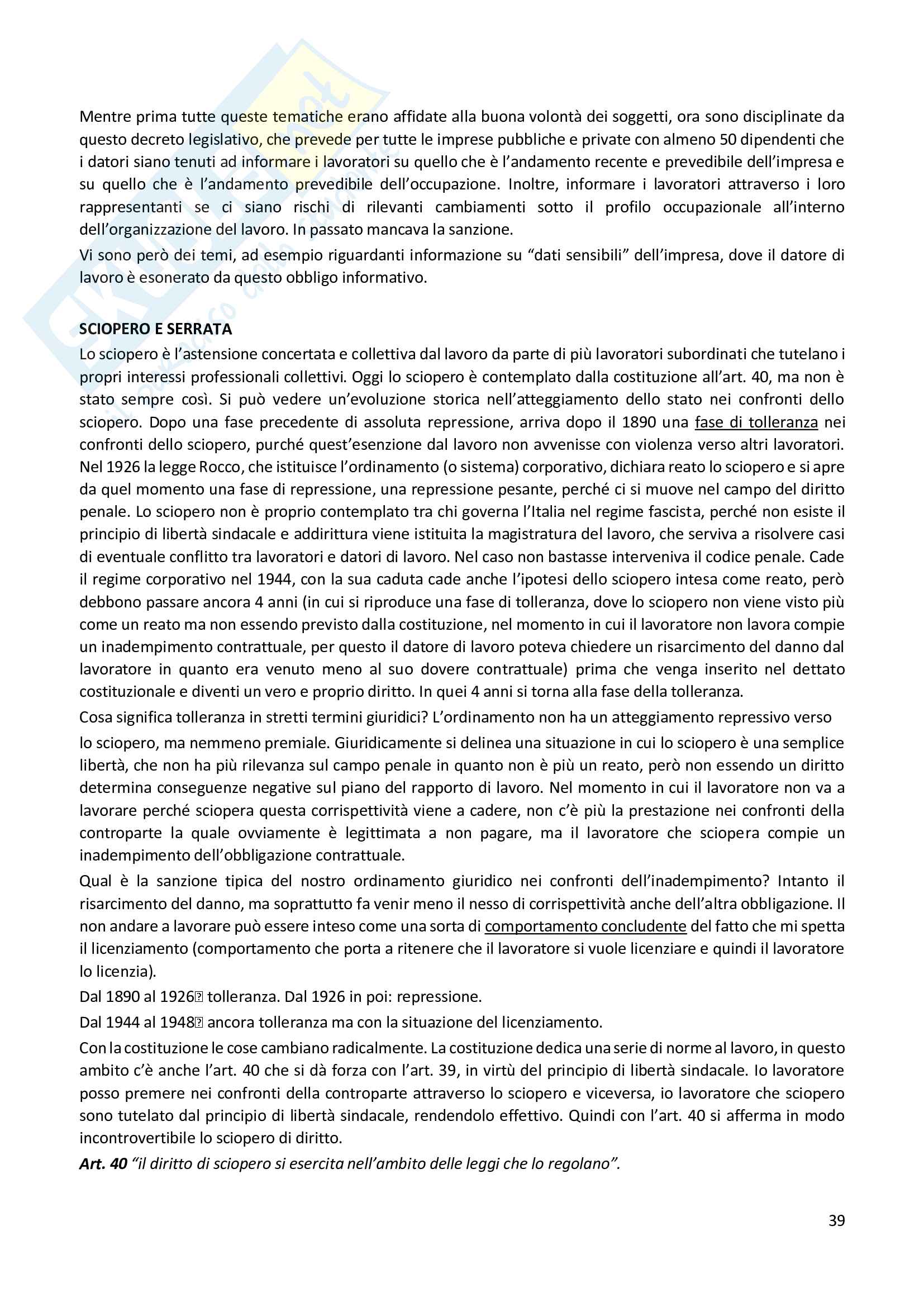 Mentre prima tutte queste tematiche erano affidate alla buona volontà dei soggetti, ora sono disciplinate da questo decreto legislativo, che prevede per tutte le imprese pubbliche e private con almeno 50 dipendenti che i datori siano tenuti ad informare i lavoratori su quello che è l'andamento recente e prevedibile dell'impresa e su quello che è l'andamento prevedibile dell'occupazione. Inoltre, informare i lavoratori attraverso i loro rappresentanti se ci siano rischi di rilevanti cambiamenti sotto il profilo occupazionale all'interno dell'organizzazione del lavoro. In passato mancava la sanzione.
Vi sono però dei temi, ad esempio riguardanti informazione su "dati sensibili" dell'impresa, dove il datore di lavoro è esonerato da questo obbligo informativo.

SCIOPERO E SERRATA
Lo sciopero è l'astensione concertata e collettiva dal lavoro da parte di più lavoratori subordinati che tutelano i propri interessi professionali collettivi. Oggi lo sciopero è contemplato dalla costituzione all'art. 40, ma non è stato sempre così. Si può vedere un'evoluzione storica nell'atteggiamento dello stato nei confronti dello sciopero. Dopo una fase precedente di assoluta repressione, arriva dopo il 1890 una fase di tolleranza nei confronti dello sciopero, purché quest'esenzione dal lavoro non avvenisse con violenza verso altri lavoratori. Nel 1926 la legge Rocco, che istituisce l'ordinamento (o sistema) corporativo, dichiara reato lo sciopero e si apre da quel momento una fase di repressione, una repressione pesante, perché ci si muove nel campo del diritto penale. Lo sciopero non è proprio contemplato tra chi governa l'Italia nel regime fascista, perché non esiste il principio di libertà sindacale e addirittura viene istituita la magistratura del lavoro, che serviva a risolvere casi di eventuale conflitto tra lavoratori e datori di lavoro. Nel caso non bastasse interveniva il codice penale. Cade il regime corporativo nel 1944, con la sua caduta cade anche l'ipotesi dello sciopero intesa come reato, però debbono passare ancora 4 anni (in cui si riproduce una fase di tolleranza, dove lo sciopero non viene visto più come un reato ma non essendo previsto dalla costituzione, nel momento in cui il lavoratore non lavora compie un inadempimento contrattuale, per questo il datore di lavoro poteva chiedere un risarcimento del danno dal lavoratore in quanto era venuto meno al suo dovere contrattuale) prima che venga inserito nel dettato costituzionale e diventi un vero e proprio diritto. In quei 4 anni si torna alla fase della tolleranza.
Cosa significa tolleranza in stretti termini giuridici? L'ordinamento non ha un atteggiamento repressivo verso lo sciopero, ma nemmeno premiale. Giuridicamente si delinea una situazione in cui lo sciopero è una semplice libertà, che non ha più rilevanza sul campo penale in quanto non è più un reato, però non essendo un diritto determina conseguenze negative sul piano del rapporto di lavoro. Nel momento in cui il lavoratore non va a lavorare perché sciopera questa corrispettività viene a cadere, non c'è più la prestazione nei confronti della controparte la quale ovviamente è legittimata a non pagare, ma il lavoratore che sciopera compie un inadempimento dell'obbligazione contrattuale.
Qual è la sanzione tipica del nostro ordinamento giuridico nei confronti dell'inadempimento? Intanto il risarcimento del danno, ma soprattutto fa venir meno il nesso di corrispettività anche dell'altra obbligazione. Il non andare a lavorare può essere inteso come una sorta di comportamento concludente del fatto che mi spetta il licenziamento (comportamento che porta a ritenere che il lavoratore si vuole licenziare e quindi il lavoratore lo licenzia).
Dal 1890 al 1926 tolleranza. Dal 1926 in poi: repressione.
Dal 1944 al 1948 ancora tolleranza ma con la situazione del licenziamento.
Con la costituzione le cose cambiano radicalmente. La costituzione dedica una serie di norme al lavoro, in questo ambito c'è anche l'art. 40 che si dà forza con l'art. 39, in virtù del principio di libertà sindacale. Io lavoratore posso premere nei confronti della controparte attraverso lo sciopero e viceversa, io lavoratore che sciopero sono tutelato dal principio di libertà sindacale, rendendolo effettivo. Quindi con l'art. 40 si afferma in modo incontrovertibile lo sciopero di diritto.
Art. 40 "il diritto di sciopero si esercita nell'ambito delle leggi che lo regolano".

39